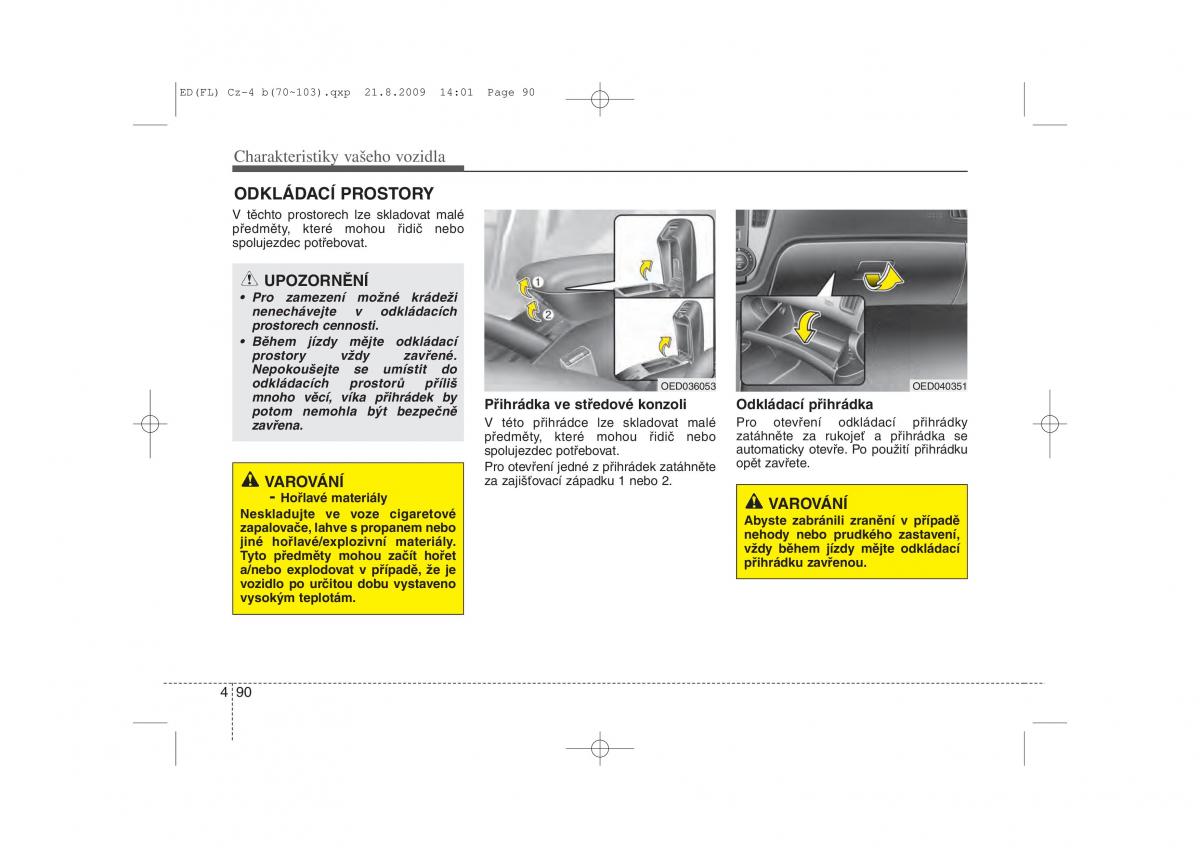 ED(FL) Cz-4 b(70~103).qxp 21.8.2009 14:01 Page 90

Charakteristiky vašeho vozidla

ODKLÁDACÍ PROSTORY

V těchto prostorech lze skladovat malé předměty, které mohou řidič nebo spolujezdec potřebovat.

UPOZORNĚNÍ

• Pro zamezení možné krádeži nenechávejte v odkládacích prostorech cennosti.

• Během jízdy mějte odkládací prostory vždy zavřené. Nepokoušejte se umístit do odkládacích prostorů příliš mnoho věcí, víka přihrádek by potom nemohla být bezpečně zavřena.

VAROVÁNÍ

- Hořlavé materiály

Neskladujte ve voze cigaretové zapalovače, lahve s propanem nebo jiné hořlavé/explozivní materiály. Tyto předměty mohou začít hořet a/nebo explodovat v případě, že je vozidlo po určitou dobu vystaveno vysokým teplotám.

1

2

OED036053

Přihrádka ve středové konzoli

V této přihrádce lze skladovat malé předměty, které mohou řidič nebo spolujezdec potřebovat.

Pro otevření jedné z přihrádek zatáhněte za zajišťovací západku 1 nebo 2.

OED040351

Odkládací přihrádka

Pro otevření odkládací přihrádky zatáhněte za rukojeť a přihrádka se automaticky otevře. Po použití přihrádku opět zavřete.

VAROVÁNÍ

Abyste zabránili zranění v případě nehody nebo prudkého zastavení, vždy během jízdy mějte odkládací přihrádku zavřenou.

4 90